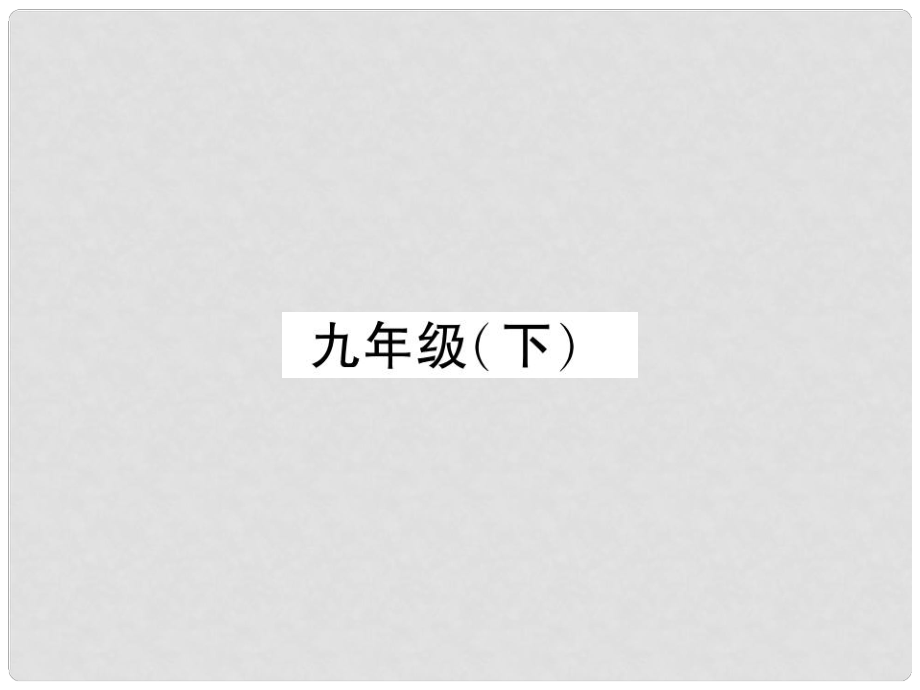 九年级（下）